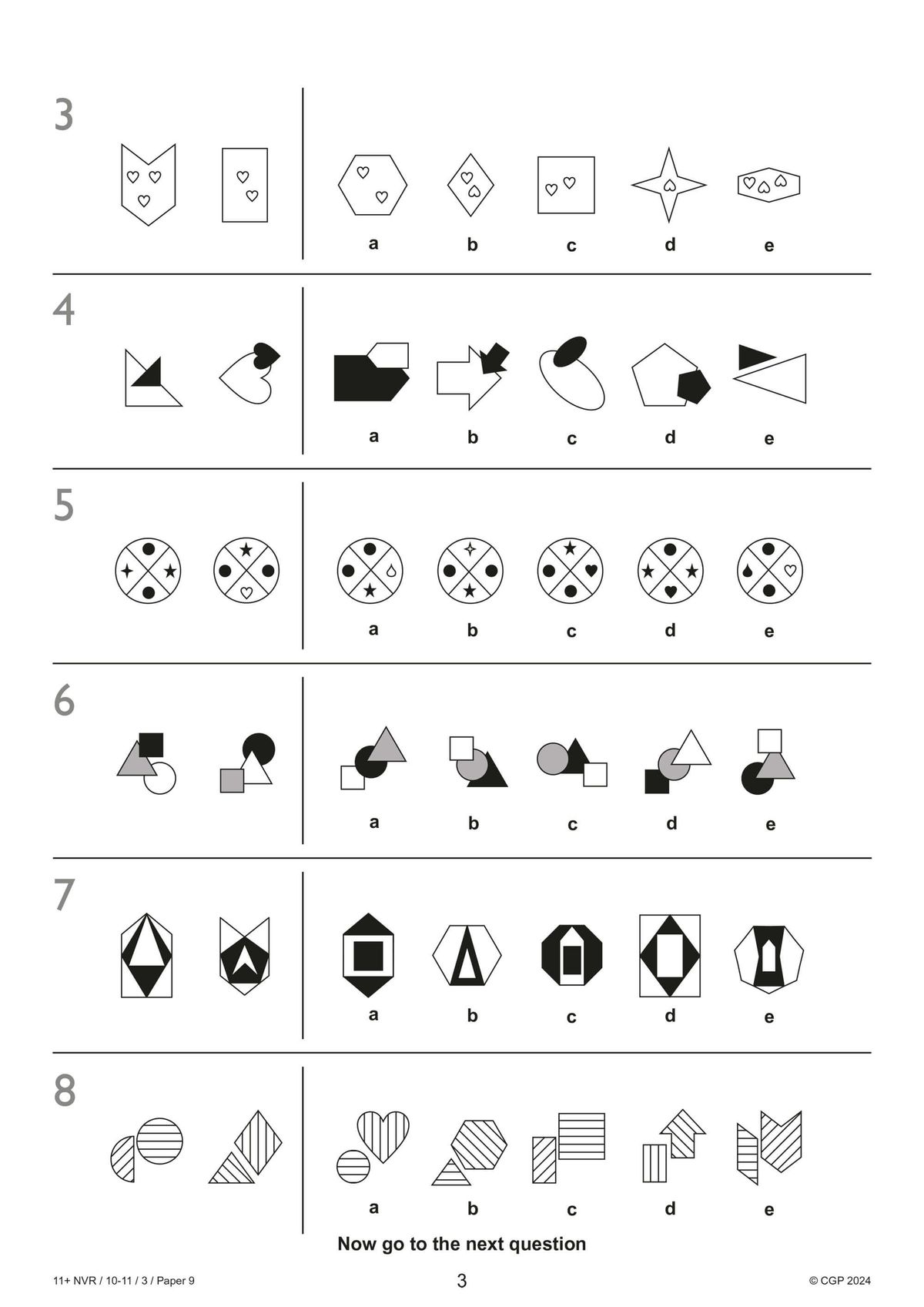 3

a b c d e

4

a b c d e

5

a b c d e

6

a b c d e

7

a b c d e

8

a b c d e

Now go to the next question

11+ NVR / 10-11 / 3 / Paper 9

3

© CGP 2024